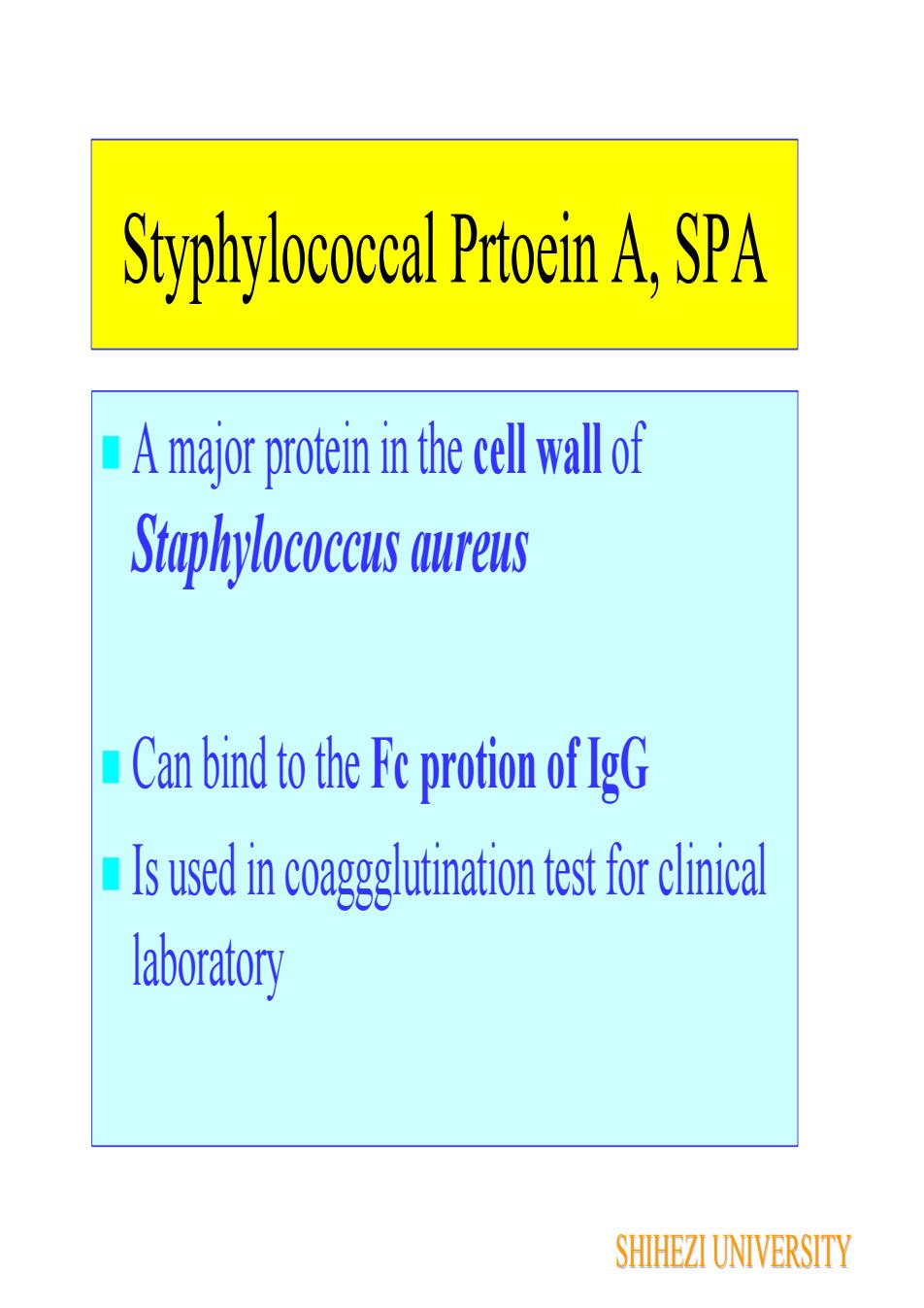 Styphylococcal Prtoein A, SPA

A major protein in the cell wall of Staphylococcus aureus

Can bind to the Fc protion of IgG

Is used in coaggglutination test for clinical laboratory

SHIHEZI UNIVERSITY